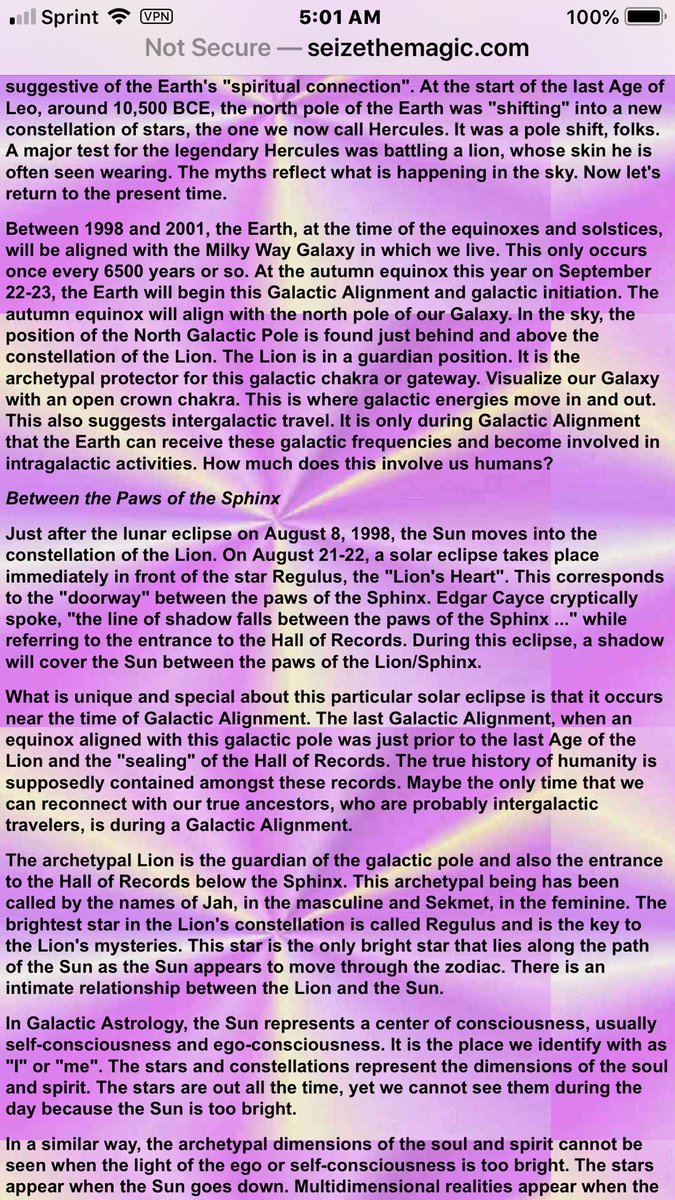 Sprint VPN 5:01 AM 100%

Not Secure — seizethemagic.com

suggestive of the Earth's "spiritual connection". At the start of the last Age of Leo, around 10,500 BCE, the north pole of the Earth was "shifting" into a new constellation of stars, the one we now call Hercules. It was a pole shift, folks. A major test for the legendary Hercules was battling a lion, whose skin he is often seen wearing. The myths reflect what is happening in the sky. Now let's return to the present time.

Between 1998 and 2001, the Earth, at the time of the equinoxes and solstices, will be aligned with the Milky Way Galaxy in which we live. This only occurs once every 6500 years or so. At the autumn equinox this year on September 22-23, the Earth will begin this Galactic Alignment and galactic initiation. The autumn equinox will align with the north pole of our Galaxy. In the sky, the position of the North Galactic Pole is found just behind and above the constellation of the Lion. The Lion is in a guardian position. It is the archetypal protector for this galactic chakra or gateway. Visualize our Galaxy with an open crown chakra. This is where galactic energies move in and out. This also suggests intergalactic travel. It is only during Galactic Alignment that the Earth can receive these galactic frequencies and become involved in intragalactic activities. How much does this involve us humans?

Between the Paws of the Sphinx

Just after the lunar eclipse on August 8, 1998, the Sun moves into the constellation of the Lion. On August 21-22, a solar eclipse takes place immediately in front of the star Regulus, the "Lion's Heart". This corresponds to the "doorway" between the paws of the Sphinx. Edgar Cayce cryptically spoke, "the line of shadow falls between the paws of the Sphinx ..." while referring to the entrance to the Hall of Records. During this eclipse, a shadow will cover the Sun between the paws of the Lion/Sphinx.

What is unique and special about this particular solar eclipse is that it occurs near the time of Galactic Alignment. The last Galactic Alignment, when an equinox aligned with this galactic pole was just prior to the last Age of the Lion and the "sealing" of the Hall of Records. The true history of humanity is supposedly contained amongst these records. Maybe the only time that we can reconnect with our true ancestors, who are probably intergalactic travelers, is during a Galactic Alignment.

The archetypal Lion is the guardian of the galactic pole and also the entrance to the Hall of Records below the Sphinx. This archetypal being has been called by the names of Jah, in the masculine and Sekmet, in the feminine. The brightest star in the Lion's constellation is called Regulus and is the key to the Lion's mysteries. This star is the only bright star that lies along the path of the Sun as the Sun appears to move through the zodiac. There is an intimate relationship between the Lion and the Sun.

In Galactic Astrology, the Sun represents a center of consciousness, usually self-consciousness and ego-consciousness. It is the place we identify with as "I" or "me". The stars and constellations represent the dimensions of the soul and spirit. The stars are out all the time, yet we cannot see them during the day because the Sun is too bright.

In a similar way, the archetypal dimensions of the soul and spirit cannot be seen when the light of the ego or self-consciousness is too bright. The stars appear when the Sun goes down. Multidimensional realities appear when the